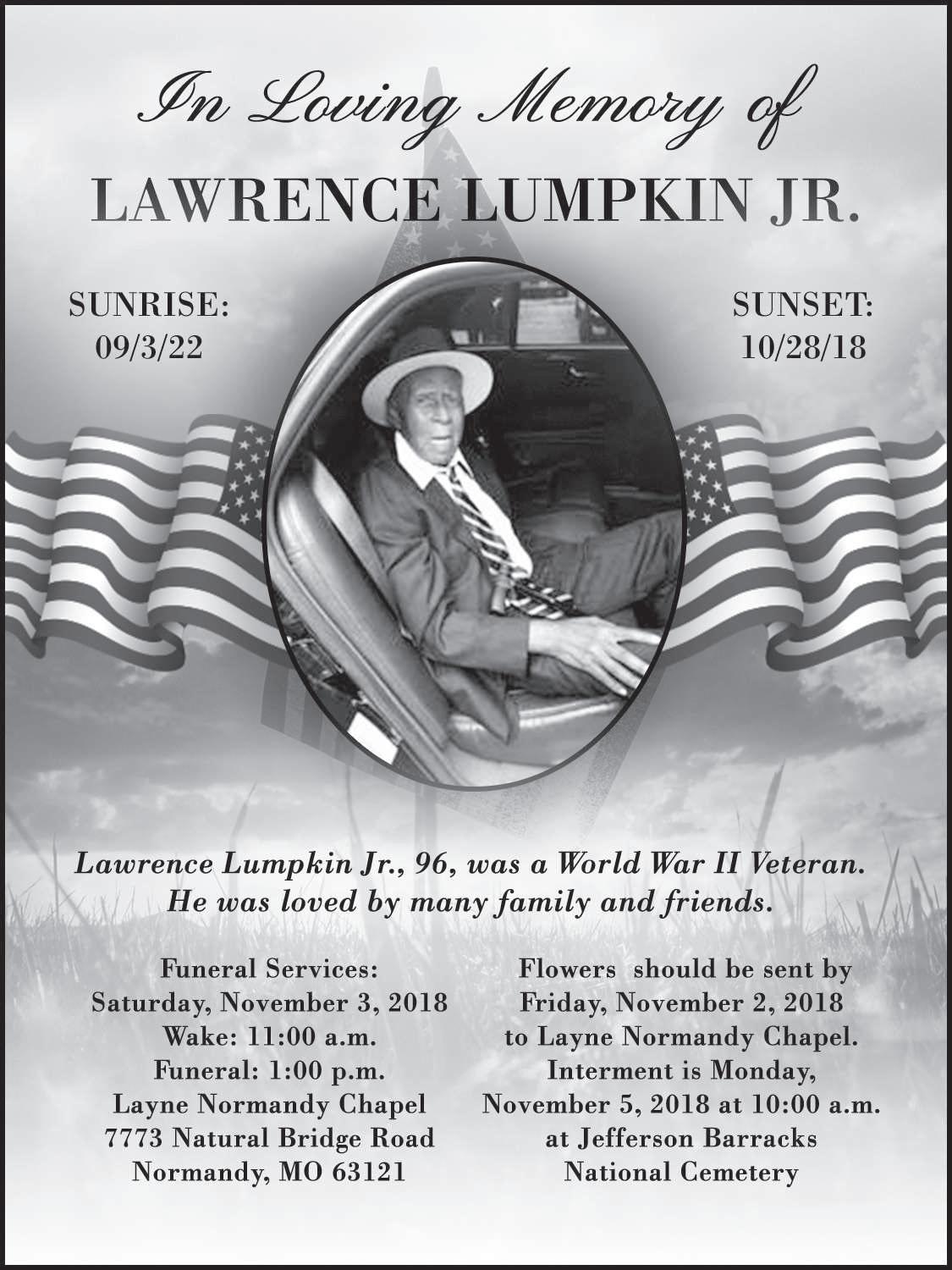 In Loving Memory of

LAWRENCE LUMPKIN JR.

SUNRISE:
09/3/22

SUNSET:
10/28/18

Lawrence Lumpkin Jr., 96, was a World War II Veteran. He was loved by many family and friends.

Funeral Services:
Saturday, November 3, 2018
Wake: 11:00 a.m.
Funeral: 1:00 p.m.
Layne Normandy Chapel
7773 Natural Bridge Road
Normandy, MO 63121

Flowers should be sent by
Friday, November 2, 2018
to Layne Normandy Chapel.
Interment is Monday,
November 5, 2018 at 10:00 a.m.
at Jefferson Barracks
National Cemetery